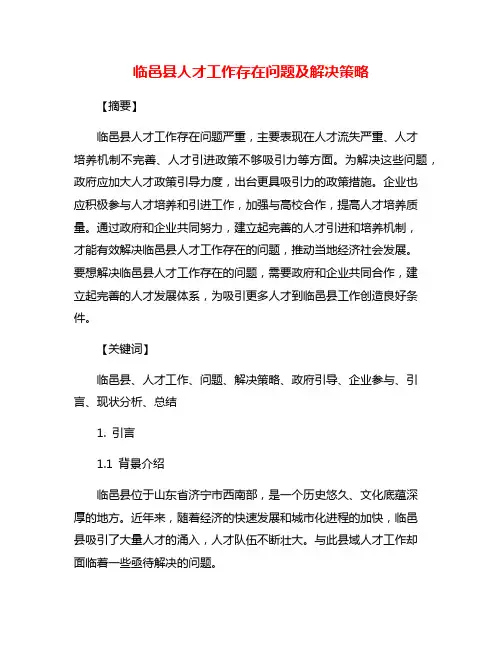 临邑县人才工作存在问题及解决策略

【摘要】

临邑县人才工作存在问题严重，主要表现在人才流失严重、人才培养机制不完善、人才引进政策不够吸引力等方面。为解决这些问题，政府应加大人才政策引导力度，出台更具吸引力的政策措施。企业也应积极参与人才培养和引进工作，加强与高校合作，提高人才培养质量。通过政府和企业共同努力，建立起完善的人才引进和培养机制，才能有效解决临邑县人才工作存在的问题，推动当地经济社会发展。要想解决临邑县人才工作存在的问题，需要政府和企业共同合作，建立起完善的人才发展体系，为吸引更多人才到临邑县工作创造良好条件。

【关键词】

临邑县、人才工作、问题、解决策略、政府引导、企业参与、引言、现状分析、总结

1. 引言

1.1 背景介绍

临邑县位于山东省济宁市西南部，是一个历史悠久、文化底蕴深厚的地方。近年来，随着经济的快速发展和城市化进程的加快，临邑县吸引了大量人才的涌入，人才队伍不断壮大。与此县域人才工作却面临着一些亟待解决的问题。